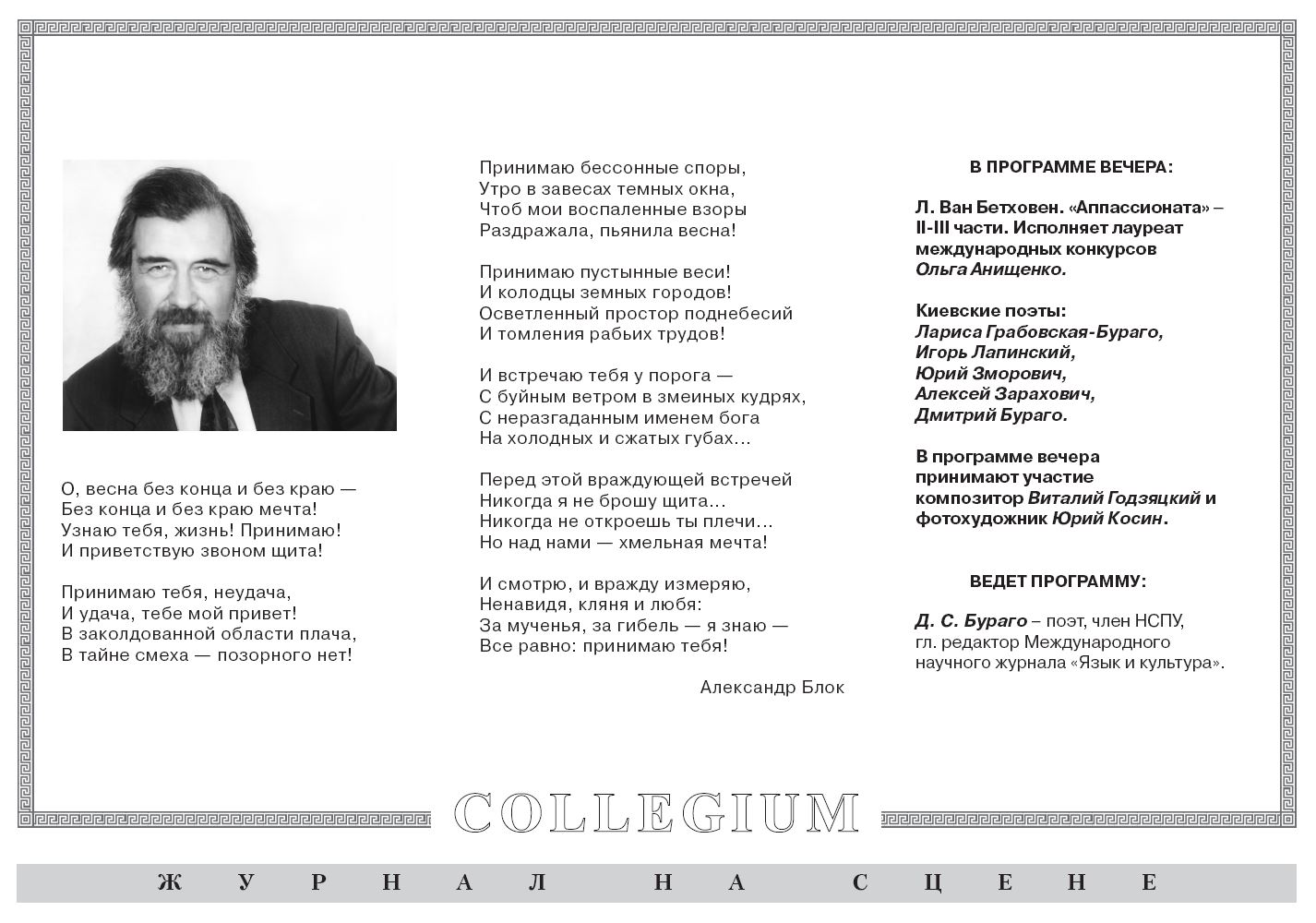 О, весна без конца и без краю —
Без конца и без краю мечта!
Узнаю тебя, жизнь! Принимаю!
И приветствую звоном щита!

Принимаю тебя, неудача,
И удача, тебе мой привет!
В заколдованной области плача,
В тайне смеха — позорного нет!

Принимаю бессонные споры,
Утро в завесах темных окна,
Чтоб мои воспаленные взоры
Раздражала, пьянила весна!

Принимаю пустынные веси!
И колодцы земных городов!
Осветленный простор поднебесий
И томления рабьих трудов!

И встречаю тебя у порога —
С буйным ветром в змеиных кудрях,
С неразгаданным именем бога
На холодных и сжатых губах...

Перед этой враждующей встречей
Никогда я не брошу щита...
Никогда не откроешь ты плечи...
Но над нами — хмельная мечта!

И смотрю, и вражду измеряю,
Ненавидя, кляня и любя:
За мученья, за гибель — я знаю —
Все равно: принимаю тебя!

Александр Блок

В ПРОГРАММЕ ВЕЧЕРА:

Л. Ван Бетховен. «Аппассионата» – II-III части. Исполняет лауреат международных конкурсов Ольга Анищенко.

Киевские поэты:
Лариса Грабовская-Бураго,
Игорь Лапинский,
Юрий Зморович,
Алексей Зарахович,
Дмитрий Бураго.

В программе вечера принимают участие композитор Виталий Годзяцкий и фотохудожник Юрий Косин.

ВЕДЕТ ПРОГРАММУ:

Д. С. Бураго – поэт, член НСПУ, гл. редактор Международного научного журнала «Язык и культура».

COLLEGIUM

ЖУРНАЛ НА СЦЕНЕ